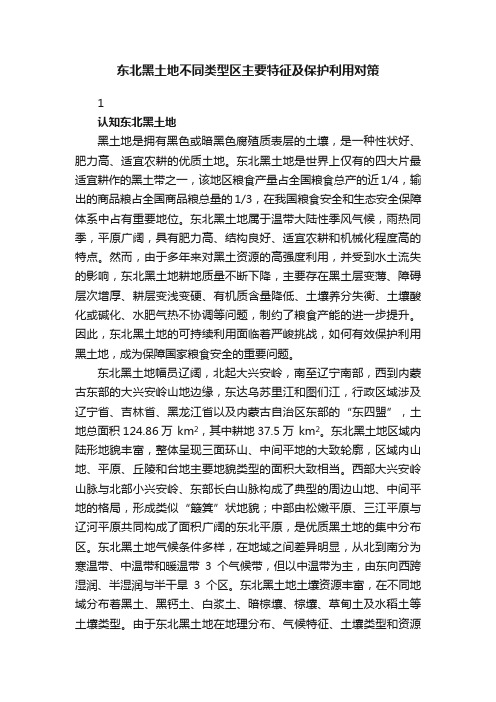 东北黑土地不同类型区主要特征及保护利用对策

1

认知东北黑土地

黑土地是拥有黑色或暗黑色腐殖质表层的土壤，是一种性状好、肥力高、适宜农耕的优质土地。东北黑土地是世界上仅有的四大片最适宜耕作的黑土带之一，该地区粮食产量占全国粮食总产的近1/4，输出的商品粮占全国商品粮总量的1/3，在我国粮食安全和生态安全保障体系中占有重要地位。东北黑土地属于温带大陆性季风气候，雨热同季，平原广阔，具有肥力高、结构良好、适宜农耕和机械化程度高的特点。然而，由于多年来对黑土资源的高强度利用，并受到水土流失的影响，东北黑土地耕地质量不断下降，主要存在黑土层变薄、障碍层次增厚、耕层变浅变硬、有机质含量降低、土壤养分失衡、土壤酸化或碱化、水肥气热不协调等问题，制约了粮食产能的进一步提升。因此，东北黑土地的可持续利用面临着严峻挑战，如何有效保护利用黑土地，成为保障国家粮食安全的重要问题。

东北黑土地幅员辽阔，北起大兴安岭，南至辽宁南部，西到内蒙古东部的大兴安岭山地边缘，东达乌苏里江和图们江，行政区域涉及辽宁省、吉林省、黑龙江省以及内蒙古自治区东部的“东四盟”，土地总面积 124.86 万 $km^2$，其中耕地 37.5 万 $km^2$。东北黑土地区域内陆形地貌丰富，整体呈现三面环山、中间平地的大致轮廓，区域内山地、平原、丘陵和台地主要地貌类型的面积大致相当。西部大兴安岭山脉与北部小兴安岭、东部长白山脉构成了典型的周边山地、中间平地的格局，形成类似“簸箕”状地貌；中部由松嫩平原、三江平原与辽河平原共同构成了面积广阔的东北平原，是优质黑土地的集中分布区。东北黑土地气候条件多样，在地域之间差异明显，从北到南分为寒温带、中温带和暖温带 3 个气候带，但以中温带为主，由东向西跨湿润、半湿润与半干旱 3 个区。东北黑土地土壤资源丰富，在不同地域分布着黑土、黑钙土、白浆土、暗棕壤、棕壤、草甸土及水稻土等土壤类型。由于东北黑土地在地理分布、气候特征、土壤类型和资源